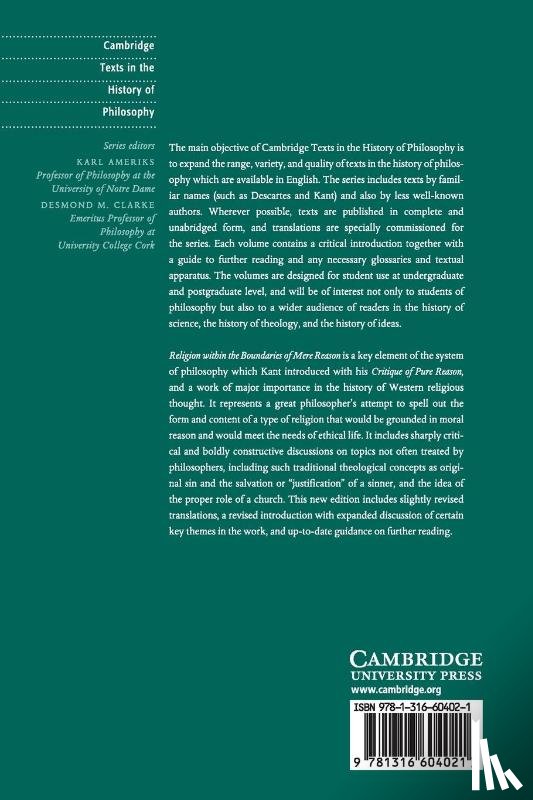 Cambridge Texts in the History of Philosophy

Series editors
KARL AMERIKS
Professor of Philosophy at the University of Notre Dame
DESMOND M. CLARKE
Emeritus Professor of Philosophy at University College Cork

The main objective of Cambridge Texts in the History of Philosophy is to expand the range, variety, and quality of texts in the history of philosophy which are available in English. The series includes texts by familiar names (such as Descartes and Kant) and also by less well-known authors. Wherever possible, texts are published in complete and unabridged form, and translations are specially commissioned for the series. Each volume contains a critical introduction together with a guide to further reading and any necessary glossaries and textual apparatus. The volumes are designed for student use at undergraduate and postgraduate level, and will be of interest not only to students of philosophy but also to a wider audience of readers in the history of science, the history of theology, and the history of ideas.

Religion within the Boundaries of Mere Reason is a key element of the system of philosophy which Kant introduced with his Critique of Pure Reason, and a work of major importance in the history of Western religious thought. It represents a great philosopher's attempt to spell out the form and content of a type of religion that would be grounded in moral reason and would meet the needs of ethical life. It includes sharply critical and boldly constructive discussions on topics not often treated by philosophers, including such traditional theological concepts as original sin and the salvation or "justification" of a sinner, and the idea of the proper role of a church. This new edition includes slightly revised translations, a revised introduction with expanded discussion of certain key themes in the work, and up-to-date guidance on further reading.

CAMBRIDGE
UNIVERSITY PRESS
www.cambridge.org

ISBN 978-1-316-60402-1

9 781316 604021